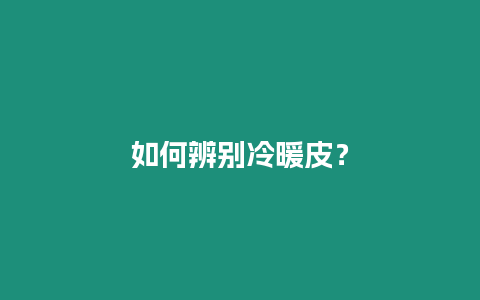 如何辨别冷暖皮？